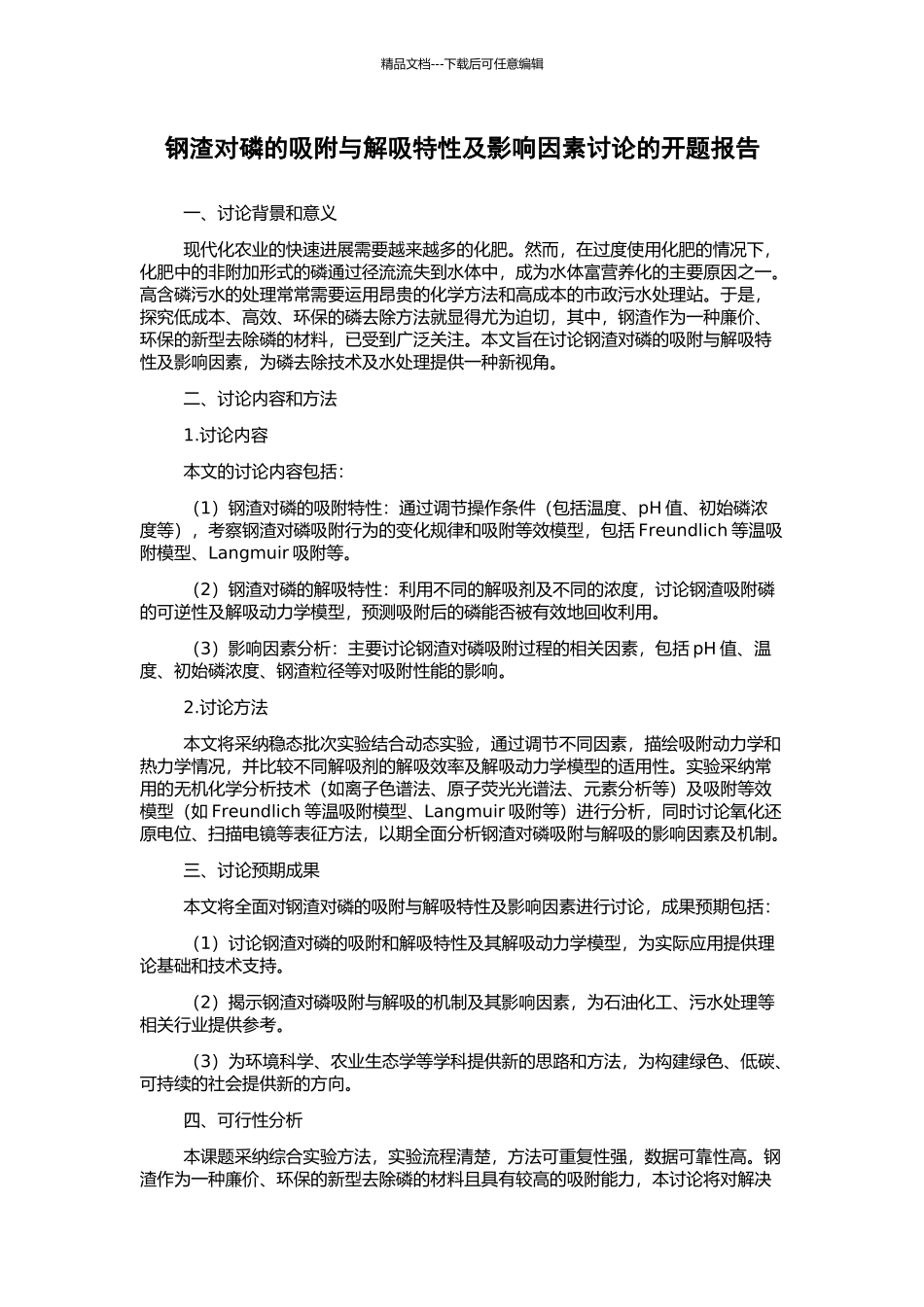 精品文档---下载后可任意编辑

钢渣对磷的吸附与解吸特性及影响因素讨论的开题报告

一、讨论背景和意义

现代化农业的快速进展需要越来越多的化肥。然而，在过度使用化肥的情况下，化肥中的非附加形式的磷通过径流流失到水体中，成为水体富营养化的主要原因之一。高含磷污水的处理常常需要运用昂贵的化学方法和高成本的市政污水处理站。于是，探究低成本、高效、环保的磷去除方法就显得尤为迫切，其中，钢渣作为一种廉价、环保的新型去除磷的材料，已受到广泛关注。本文旨在讨论钢渣对磷的吸附与解吸特性及影响因素，为磷去除技术及水处理提供一种新视角。

二、讨论内容和方法

1.讨论内容

本文的讨论内容包括：

（1）钢渣对磷的吸附特性：通过调节操作条件（包括温度、pH 值、初始磷浓度等），考察钢渣对磷吸附行为的变化规律和吸附等效模型，包括 Freundlich 等温吸附模型、Langmuir 吸附等。

（2）钢渣对磷的解吸特性：利用不同的解吸剂及不同的浓度，讨论钢渣吸附磷的可逆性及解吸动力学模型，预测吸附后的磷能否被有效地回收利用。

（3）影响因素分析：主要讨论钢渣对磷吸附过程的相关因素，包括 pH 值、温度、初始磷浓度、钢渣粒径等对吸附性能的影响。

2.讨论方法

本文将采纳稳态批次实验结合动态实验，通过调节不同因素，描绘吸附动力学和热力学情况，并比较不同解吸剂的解吸效率及解吸动力学模型的适用性。实验采纳常用的无机化学分析技术（如离子色谱法、原子荧光光谱法、元素分析等）及吸附等效模型（如 Freundlich 等温吸附模型、Langmuir 吸附等）进行分析，同时讨论氧化还原电位、扫描电镜等表征方法，以期全面分析钢渣对磷吸附与解吸的影响因素及机制。

三、讨论预期成果

本文将全面对钢渣对磷的吸附与解吸特性及影响因素进行讨论，成果预期包括：

（1）讨论钢渣对磷的吸附和解吸特性及其解吸动力学模型，为实际应用提供理论基础和技术支持。

（2）揭示钢渣对磷吸附与解吸的机制及其影响因素，为石油化工、污水处理等相关行业提供参考。

（3）为环境科学、农业生态学等学科提供新的思路和方法，为构建绿色、低碳、可持续的社会提供新的方向。

四、可行性分析

本课题采纳综合实验方法，实验流程清楚，方法可重复性强，数据可靠性高。钢渣作为一种廉价、环保的新型去除磷的材料且具有较高的吸附能力，本讨论将对解决